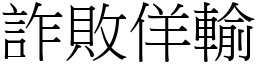 詐敗佯輸